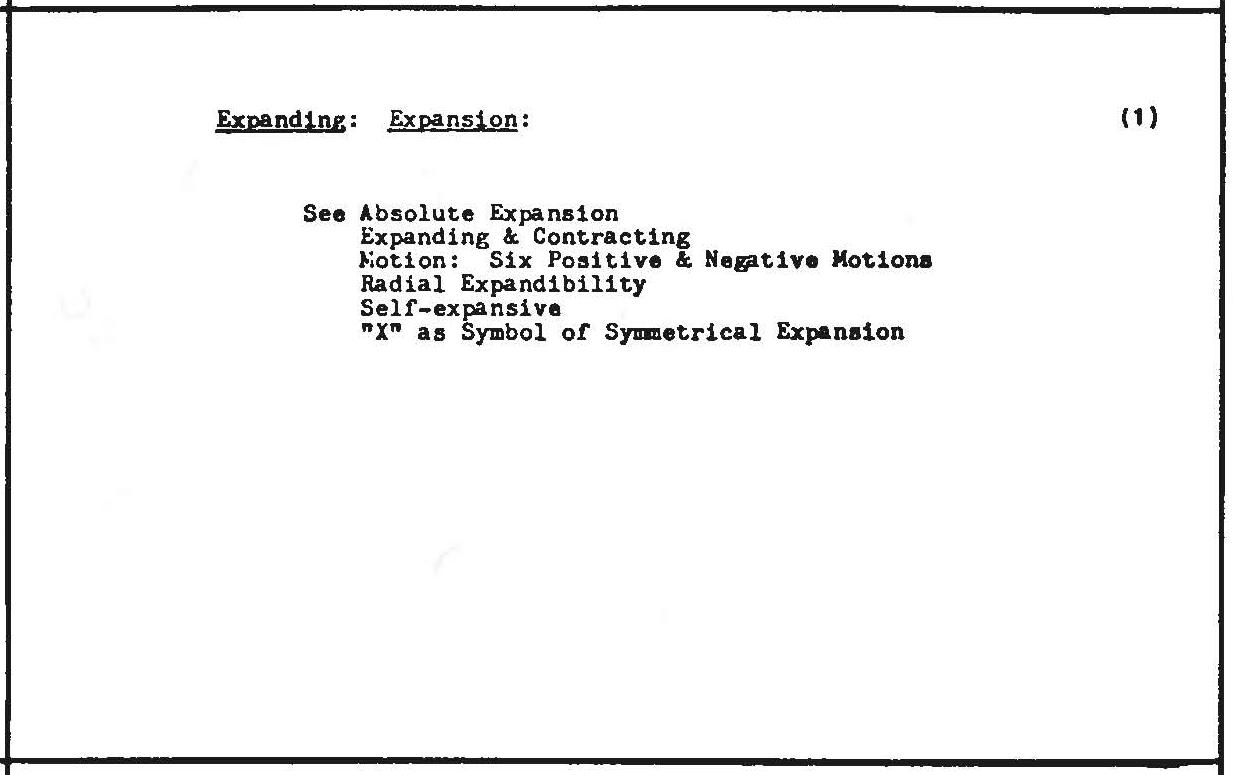 Expanding: Expansion: (1)

See Absolute Expansion
Expanding & Contracting
Motion: Six Positive & Negative Motions
Radial Expandibility
Self-expansive
"X" as Symbol of Symmetrical Expansion